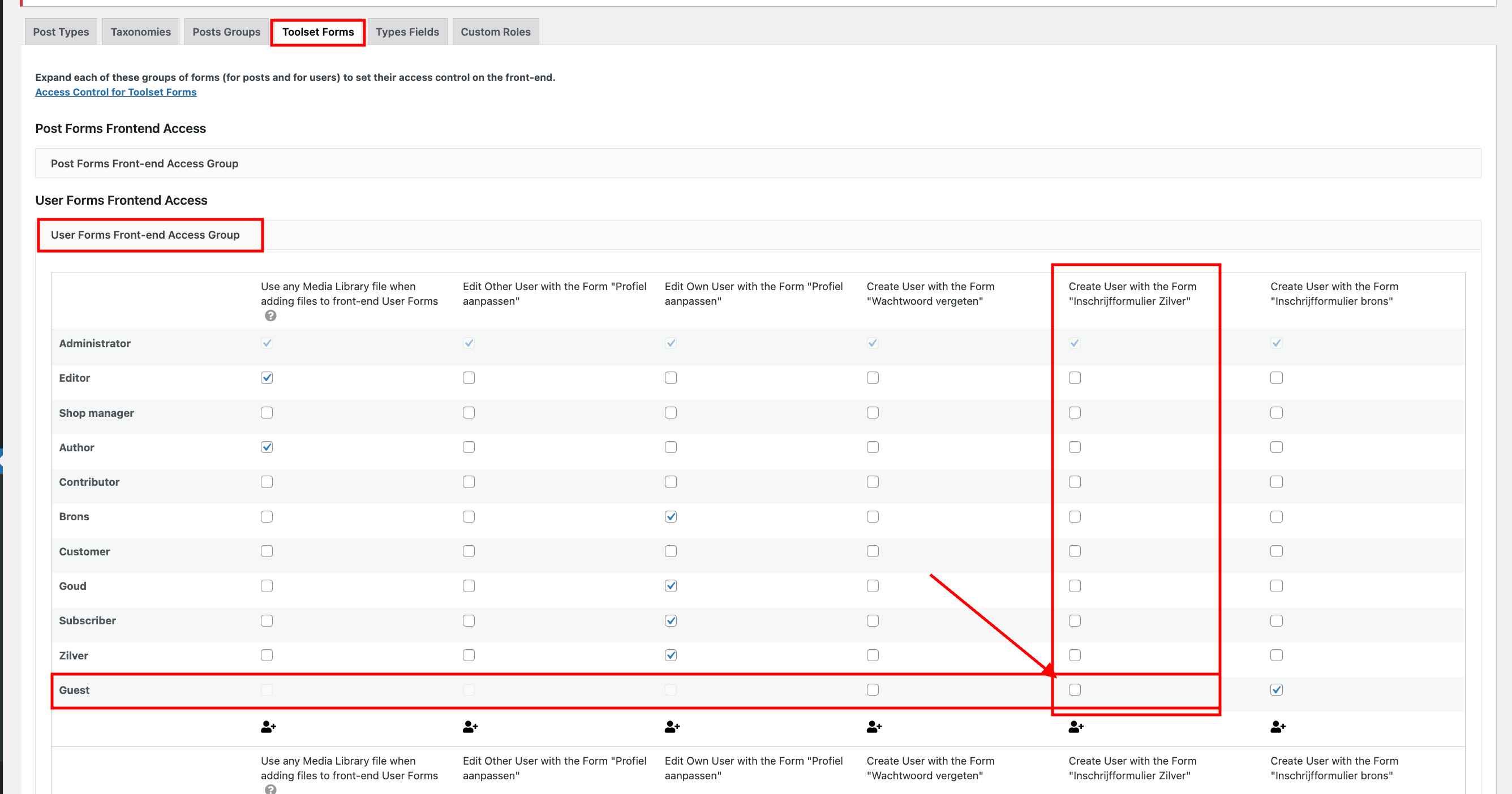 Post Types Taxonomies Posts Groups Toolset Forms Types Fields Custom Roles

Expand each of these groups of forms (for posts and for users) to set their access control on the front-end.
Access Control for Toolset Forms

Post Forms Frontend Access

Post Forms Front-end Access Group

User Forms Frontend Access

User Forms Front-end Access Group

| | Use any Media Library file when adding files to front-end User Forms | Edit Other User with the Form "Profiel aanpassen" | Edit Own User with the Form "Profiel aanpassen" | Create User with the Form "Wachtwoord vergeten" | Create User with the Form "Inschrijfformulier Zilver" | Create User with the Form "Inschrijfformulier brons" |
|---|---|---|---|---|---|---|
| Administrator | | | | | | |
| Editor | | | | | | |
| Shop manager | | | | | | |
| Author | | | | | | |
| Contributor | | | | | | |
| Brons | | | | | | |
| Customer | | | | | | |
| Goud | | | | | | |
| Subscriber | | | | | | |
| Zilver | | | | | | |
| Guest | | | | | | |
| | Use any Media Library file when adding files to front-end User Forms | Edit Other User with the Form "Profiel aanpassen" | Edit Own User with the Form "Profiel aanpassen" | Create User with the Form "Wachtwoord vergeten" | Create User with the Form "Inschrijfformulier Zilver" | Create User with the Form "Inschrijfformulier brons" |